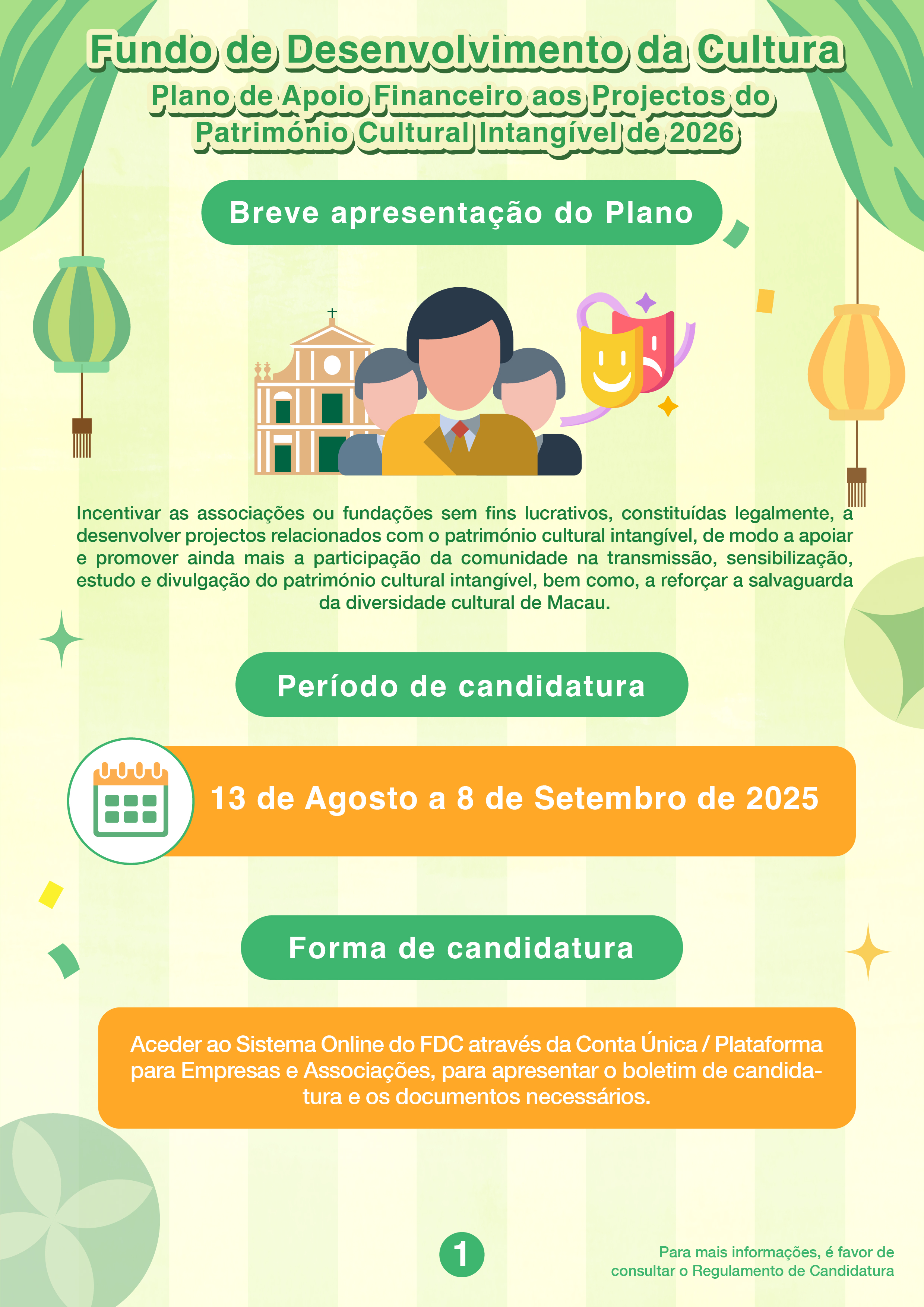 Fundo de Desenvolvimento da Cultura
Plano de Apoio Financeiro aos Projectos do Património Cultural Intangível de 2026

Breve apresentação do Plano

Incentivar as associações ou fundações sem fins lucrativos, constituídas legalmente, a desenvolver projectos relacionados com o património cultural intangível, de modo a apoiar e promover ainda mais a participação da comunidade na transmissão, sensibilização, estudo e divulgação do património cultural intangível, bem como, a reforçar a salvaguarda da diversidade cultural de Macau.

Período de candidatura

13 de Agosto a 8 de Setembro de 2025

Forma de candidatura

Aceder ao Sistema Online do FDC através da Conta Única / Plataforma para Empresas e Associações, para apresentar o boletim de candidatura e os documentos necessários.

1

Para mais informações, é favor de consultar o Regulamento de Candidatura